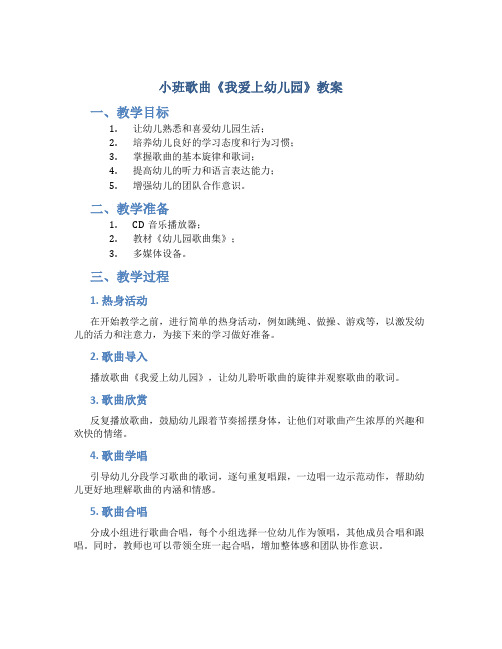 小班歌曲《我爱上幼儿园》教案

一、教学目标

1. 让幼儿熟悉和喜爱幼儿园生活；
2. 培养幼儿良好的学习态度和行为习惯；
3. 掌握歌曲的基本旋律和歌词；
4. 提高幼儿的听力和语言表达能力；
5. 增强幼儿的团队合作意识。

二、教学准备

1. CD 音乐播放器；
2. 教材《幼儿园歌曲集》；
3. 多媒体设备。

三、教学过程

1. 热身活动

在开始教学之前，进行简单的热身活动，例如跳绳、做操、游戏等，以激发幼儿的活力和注意力，为接下来的学习做好准备。

2. 歌曲导入

播放歌曲《我爱上幼儿园》，让幼儿聆听歌曲的旋律并观察歌曲的歌词。

3. 歌曲欣赏

反复播放歌曲，鼓励幼儿跟着节奏摇摆身体，让他们对歌曲产生浓厚的兴趣和欢快的情绪。

4. 歌曲学唱

引导幼儿分段学习歌曲的歌词，逐句重复唱跟，一边唱一边示范动作，帮助幼儿更好地理解歌曲的内涵和情感。

5. 歌曲合唱

分成小组进行歌曲合唱，每个小组选择一位幼儿作为领唱，其他成员合唱和跟唱。同时，教师也可以带领全班一起合唱，增加整体感和团队协作意识。